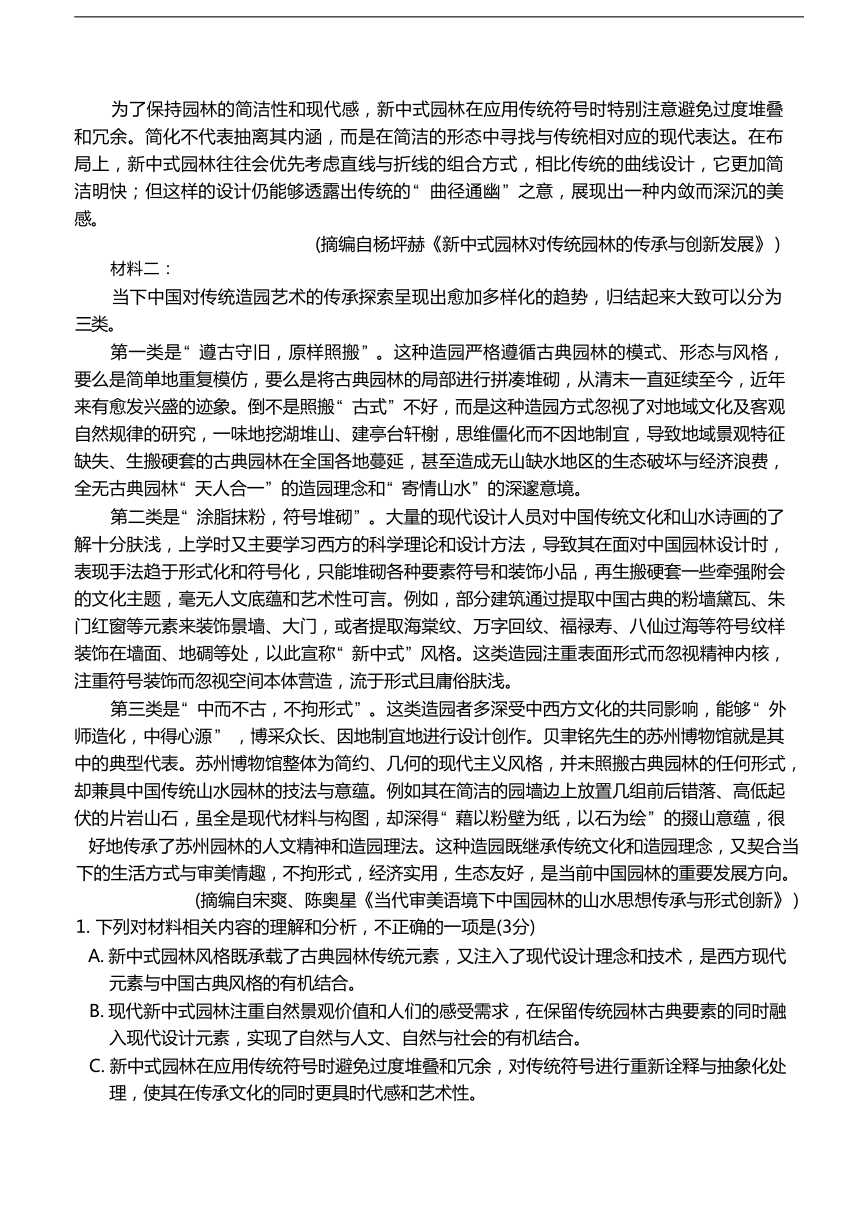 为了保持园林的简洁性和现代感，新中式园林在应用传统符号时特别注意避免过度堆叠和冗余。简化不代表抽离其内涵，而是在简洁的形态中寻找与传统相对应的现代表达。在布局上，新中式园林往往会优先考虑直线与折线的组合方式，相比传统的曲线设计，它更加简洁明快；但这样的设计仍能够透露出传统的“曲径通幽”之意，展现出一种内敛而深沉的美感。

(摘编自杨坪赫《新中式园林对传统园林的传承与创新发展》)

材料二：

当下中国对传统造园艺术的传承探索呈现出愈加多样化的趋势，归结起来大致可以分为三类。

第一类是“遵古守旧，原样照搬”。这种造园严格遵循古典园林的模式、形态与风格，要么是简单地重复模仿，要么是将古典园林的局部进行拼凑堆砌，从清末一直延续至今，近年来有愈发兴盛的迹象。倒不是照搬“古式”不好，而是这种造园方式忽视了对地域文化及客观自然规律的研究，一味地挖湖堆山、建亭台轩榭，思维僵化而不因地制宜，导致地域景观特征缺失、生搬硬套的古典园林在全国各地蔓延，甚至造成无山缺水地区的生态破坏与经济浪费，全无古典园林“天人合一”的造园理念和“寄情山水”的深邃意境。

第二类是“涂脂抹粉，符号堆砌”。大量的现代设计人员对中国传统文化和山水诗画的了解十分肤浅，上学时又主要学习西方的科学理论和设计方法，导致其在面对中国园林设计时，表现手法趋于形式化和符号化，只能堆砌各种要素符号和装饰小品，再生搬硬套一些牵强附会的文化主题，毫无人文底蕴和艺术性可言。例如，部分建筑通过提取中国古典的粉墙黛瓦、朱门红窗等元素来装饰景墙、大门，或者提取海棠纹、万字回纹、福禄寿、八仙过海等符号纹样装饰在墙面、地碉等处，以此宣称“新中式”风格。这类造园注重表面形式而忽视精神内核，注重符号装饰而忽视空间本体营造，流于形式且庸俗肤浅。

第三类是“中而不古，不拘形式”。这类造园者多深受中西方文化的共同影响，能够“外师造化，中得心源”，博采众长、因地制宜地进行设计创作。贝聿铭先生的苏州博物馆就是其中的典型代表。苏州博物馆整体为简约、几何的现代主义风格，并未照搬古典园林的任何形式，却兼具中国传统山水园林的技法与意蕴。例如其在简洁的园墙边上放置几组前后错落、高低起伏的片岩山石，虽全是现代材料与构图，却深得“藉以粉壁为纸，以石为绘”的掇山意蕴，很好地传承了苏州园林的人文精神和造园理法。这种造园既继承传统文化和造园理念，又契合当下的生活方式与审美情趣，不拘形式，经济实用，生态友好，是当前中国园林的重要发展方向。

(摘编自宋爽、陈奥星《当代审美语境下中国园林的山水思想传承与形式创新》)

1. 下列对材料相关内容的理解和分析，不正确的一项是(3分)

A. 新中式园林风格既承载了古典园林传统元素，又注入了现代设计理念和技术，是西方现代元素与中国古典风格的有机结合。

B. 现代新中式园林注重自然景观价值和人们的感受需求，在保留传统园林古典要素的同时融入现代设计元素，实现了自然与人文、自然与社会的有机结合。

C. 新中式园林在应用传统符号时避免过度堆叠和冗余，对传统符号进行重新诠释与抽象化处理，使其在传承文化的同时更具时代感和艺术性。